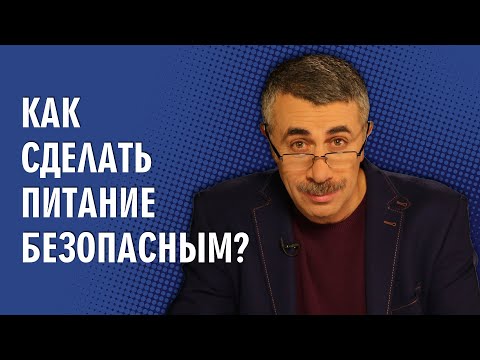 КАК
СДЕЛАТЬ
ПИТАНИЕ
БЕЗОПАСНЫМ?